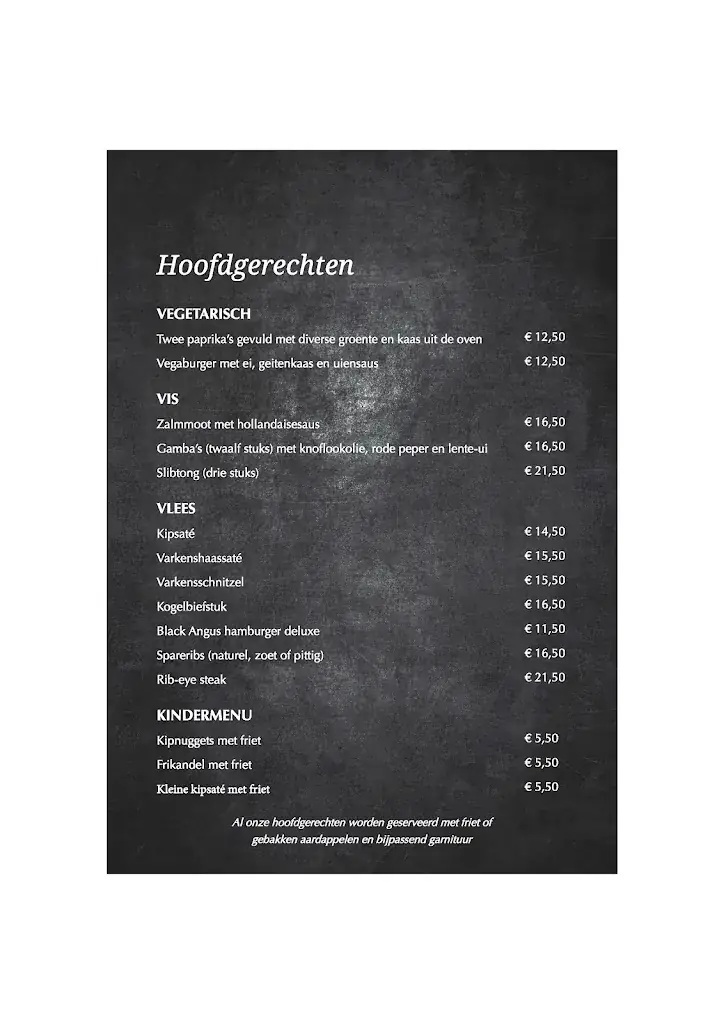 Hoofdgerechten

VEGETARISCH

Twee paprika's gevuld met diverse groente en kaas uit de oven € 12,50

Vegaburger met ei, geitenkaas en uiensaus € 12,50

VIS

Zalmmoot met hollandaisesaus € 16,50

Gamba's (twaalf stuks) met knoflookolie, rode peper en lente-ui € 16,50

Slibtong (drie stuks) € 21,50

VLEES

Kipsaté € 14,50

Varkenshaassaté € 15,50

Varkensschnitzel € 15,50

Kogelbiefstuk € 16,50

Black Angus hamburger deluxe € 11,50

Spareribs (naturel, zoet of pittig) € 16,50

Rib-eye steak € 21,50

KINDERMENU

Kipnuggets met friet € 5,50

Frikandel met friet € 5,50

Kleine kipsaté met friet € 5,50

Al onze hoofdgerechten worden geserveerd met friet of gebakken aardappelen en bijpassend garnituur